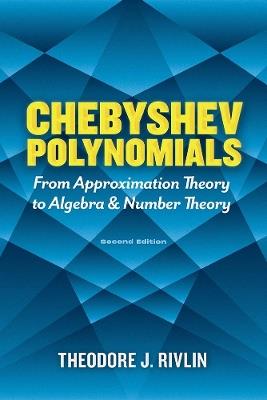 CHEBYSHEV POLYNOMIALS

From Approximation Theory to Algebra & Number Theory

Second Edition

THEODORE J. RIVLIN